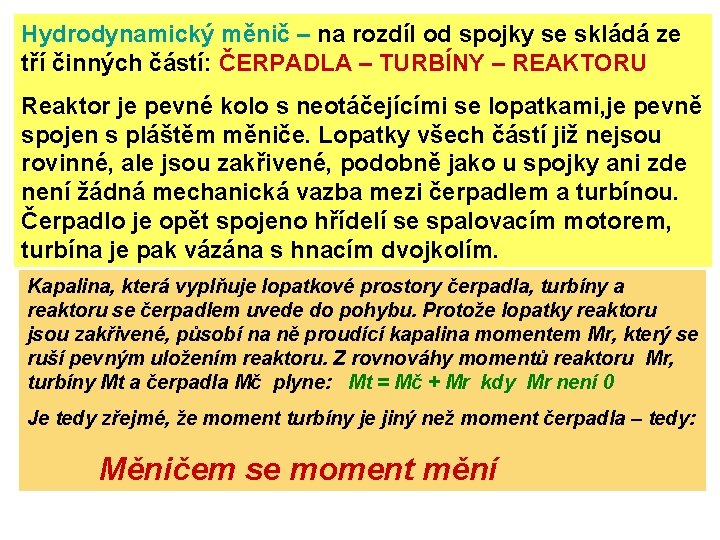 Hydrodynamický měnič – na rozdíl od spojky se skládá ze tří činných částí: ČERPADLA – TURBÍNY – REAKTORU

Reaktor je pevné kolo s neotáčejícími se lopatkami,je pevně spojen s pláštěm měniče. Lopatky všech částí již nejsou rovinné, ale jsou zakřivené, podobně jako u spojky ani zde není žádná mechanická vazba mezi čerpadlem a turbínou. Čerpadlo je opět spojeno hřídelí se spalovacím motorem, turbína je pak vázána s hnacím dvojkolím.

Kapalina, která vyplňuje lopatkové prostory čerpadla, turbíny a reaktoru se čerpadlem uvede do pohybu. Protože lopatky reaktoru jsou zakřivené, působí na ně proudící kapalina momentem Mr, který se ruší pevným uložením reaktoru. Z rovnováhy momentů reaktoru Mr, turbíny Mt a čerpadla Mč plyne: Mt = Mč + Mr kdy Mr není 0

Je tedy zřejmé, že moment turbíny je jiný než moment čerpadla – tedy:

Měničem se moment mění